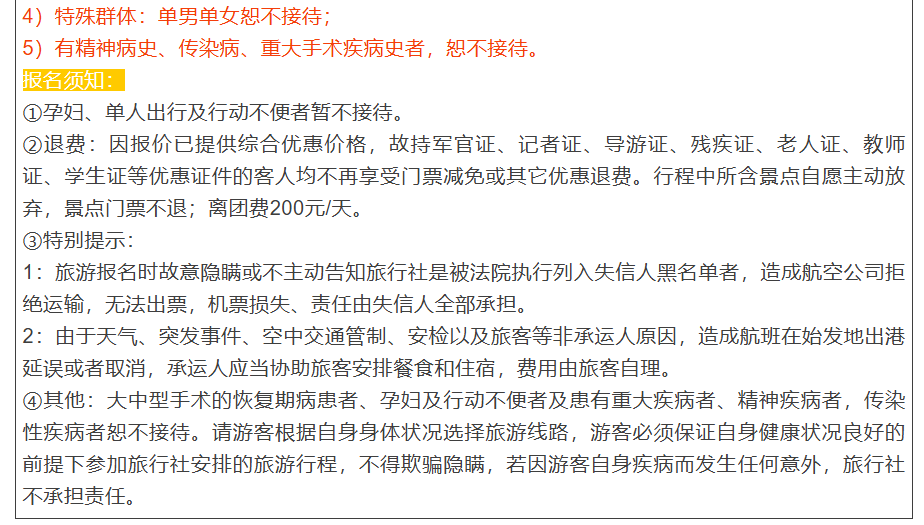 4）特殊群体：单男单女恕不接待；
5）有精神病史、传染病、重大手术疾病史者，恕不接待。

报名须知：
①孕妇、单人出行及行动不便者暂不接待。
②退费：因报价已提供综合优惠价格，故持军官证、记者证、导游证、残疾证、老人证、教师证、学生证等优惠证件的客人均不再享受门票减免或其它优惠退费。行程中所含景点自愿主动放弃，景点门票不退；离团费200元/天。
③特别提示：
1：旅游报名时故意隐瞒或不主动告知旅行社是被法院执行列入失信人黑名单者，造成航空公司拒绝运输，无法出票，机票损失、责任由失信人全部承担。
2：由于天气、突发事件、空中交通管制、安检以及旅客等非承运人原因，造成航班在始发地出港延误或者取消，承运人应当协助旅客安排餐食和住宿，费用由旅客自理。
④其他：大中型手术的恢复期病患者、孕妇及行动不便者及患有重大疾病者、精神疾病者，传染性疾病者恕不接待。请游客根据自身身体状况选择旅游线路，游客必须保证自身健康状况良好的前提下参加旅行社安排的旅游行程，不得欺骗隐瞒，若因游客自身疾病而发生任何意外，旅行社不承担责任。